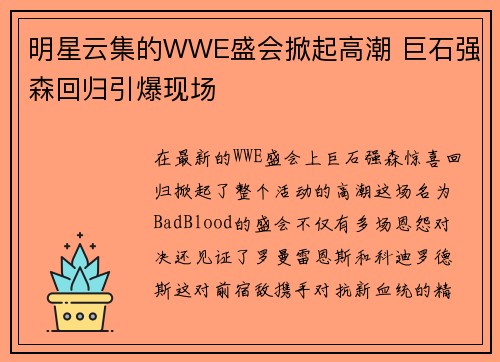 明星云集的WWE盛会掀起高潮 巨石强森回归引爆现场

在最新的WWE盛会上巨石强森惊喜回归掀起了整个活动的高潮这场名为BadBlood的盛会不仅有多场恩怨对决还见证了罗曼雷恩斯和科迪罗德斯这对前宿敌携手对抗新血统的精